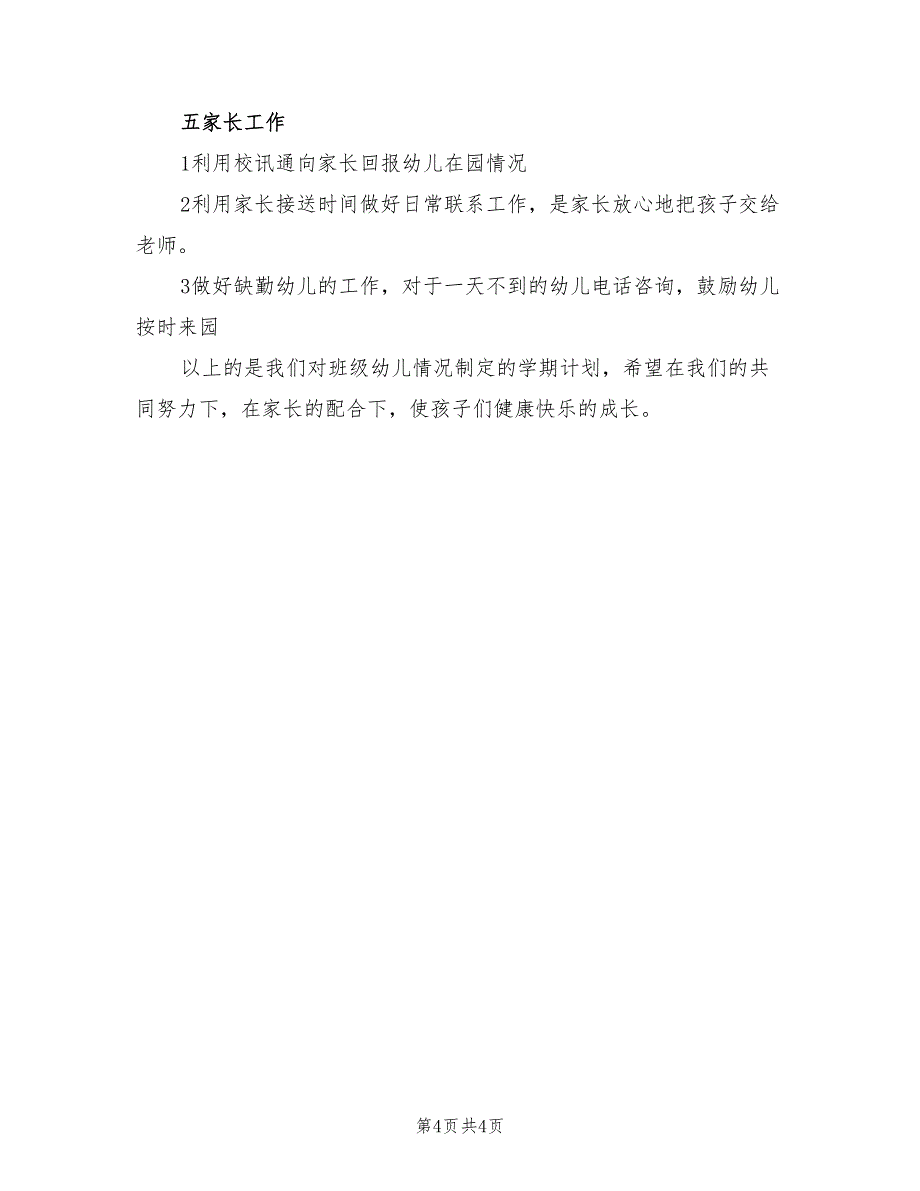 五家长工作

1利用校讯通向家长回报幼儿在园情况

2利用家长接送时间做好日常联系工作，是家长放心地把孩子交给老师。

3做好缺勤幼儿的工作，对于一天不到的幼儿电话咨询，鼓励幼儿按时来园

以上的是我们对班级幼儿情况制定的学期计划，希望在我们的共同努力下，在家长的配合下，使孩子们健康快乐的成长。

第4页 共4页